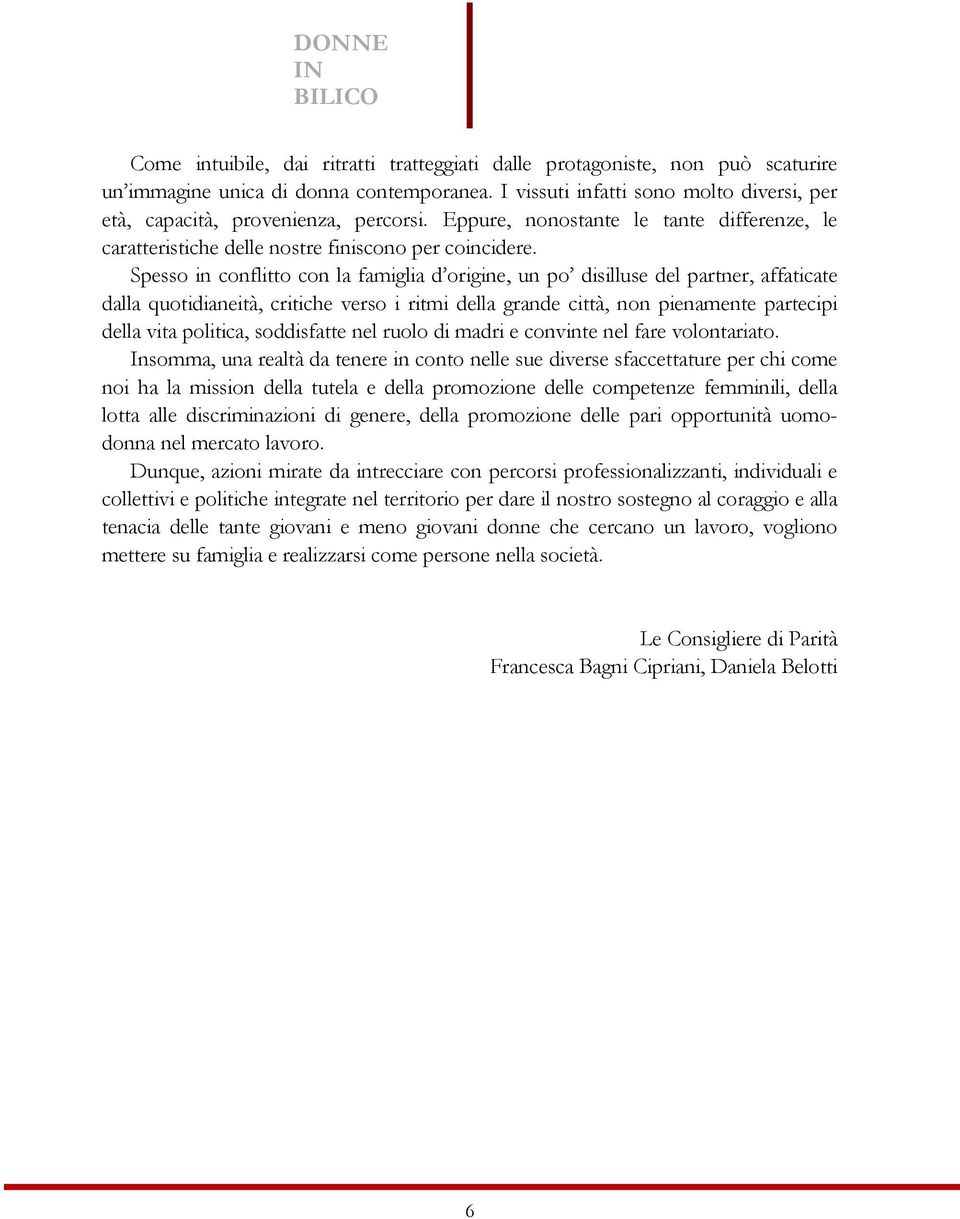 DONNE
IN
BILICO

Come intuibile, dai ritratti tratteggiati dalle protagoniste, non può scaturire un'immagine unica di donna contemporanea. I vissuti infatti sono molto diversi, per età, capacità, provenienza, percorsi. Eppure, nonostante le tante differenze, le caratteristiche delle nostre finiscono per coincidere.

Spesso in conflitto con la famiglia d'origine, un po' disilluse del partner, affaticate dalla quotidianeità, critiche verso i ritmi della grande città, non pienamente partecipi della vita politica, soddisfatte nel ruolo di madri e convinte nel fare volontariato.

Insomma, una realtà da tenere in conto nelle sue diverse sfaccettature per chi come noi ha la mission della tutela e della promozione delle competenze femminili, della lotta alle discriminazioni di genere, della promozione delle pari opportunità uomo-donna nel mercato lavoro.

Dunque, azioni mirate da intrecciare con percorsi professionalizzanti, individuali e collettivi e politiche integrate nel territorio per dare il nostro sostegno al coraggio e alla tenacia delle tante giovani e meno giovani donne che cercano un lavoro, vogliono mettere su famiglia e realizzarsi come persone nella società.

Le Consigliere di Parità
Francesca Bagni Cipriani, Daniela Belotti

6